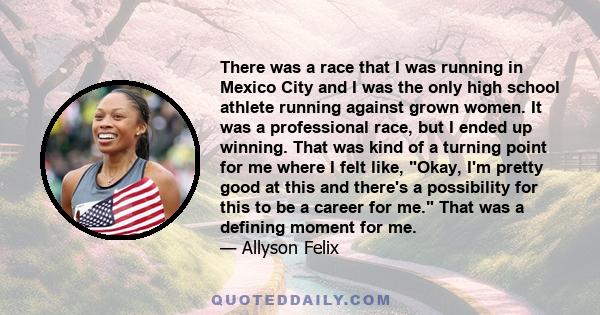 There was a race that I was running in Mexico City and I was the only high school athlete running against grown women. It was a professional race, but I ended up winning. That was kind of a turning point for me where I felt like, "Okay, I'm pretty good at this and there's a possibility for this to be a career for me." That was a defining moment for me.
— Allyson Felix

QUOTEDDAILY.COM